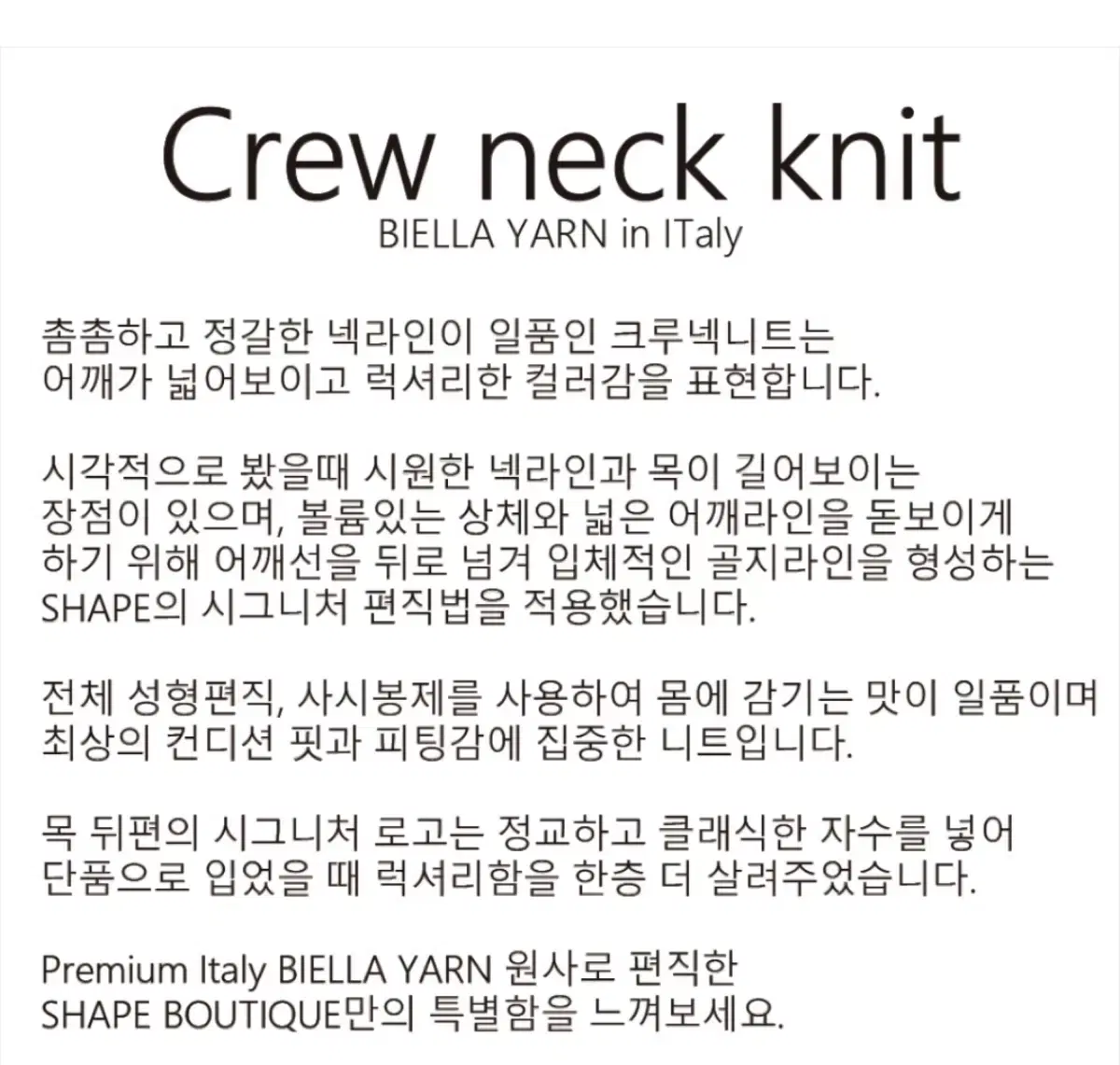 Crew neck knit
BIELLA YARN in ITaly

촘촘하고 정갈한 넥라인이 일품인 크루넥니트는
어깨가 넓어보이고 럭셔리한 컬러감을 표현합니다.

시각적으로 봤을때 시원한 넥라인과 목이 길어보이는
장점이 있으며, 볼륨있는 상체와 넓은 어깨라인을 돋보이게
하기 위해 어깨선을 뒤로 넘겨 입체적인 골지라인을 형성하는
SHAPE의 시그니처 편직법을 적용했습니다.

전체 성형편직, 사시봉제를 사용하여 몸에 감기는 맛이 일품이며
최상의 컨디션 핏과 피팅감에 집중한 니트입니다.

목 뒤편의 시그니처 로고는 정교하고 클래식한 자수를 넣어
단품으로 입었을 때 럭셔리함을 한층 더 살려주었습니다.

Premium Italy BIELLA YARN 원사로 편직한
SHAPE BOUTIQUE만의 특별함을 느껴보세요.